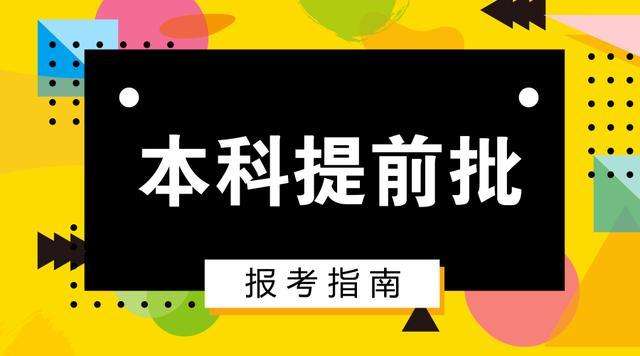 本科提前批

报考指南